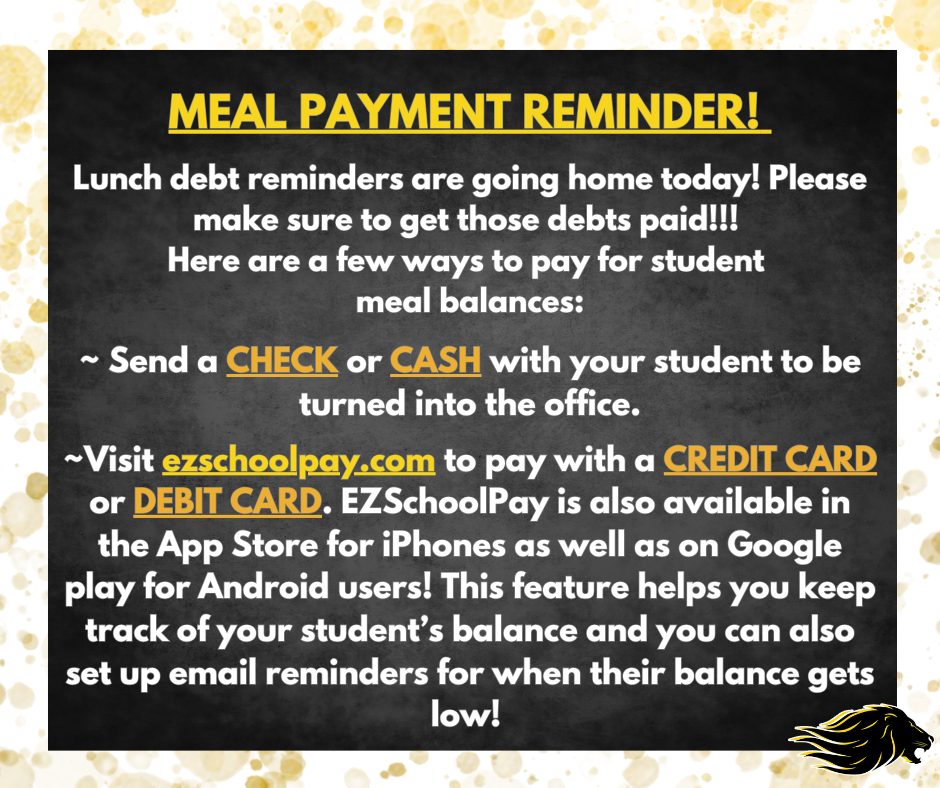 MEAL PAYMENT REMINDER!

Lunch debt reminders are going home today! Please make sure to get those debts paid!!!
Here are a few ways to pay for student meal balances:

~ Send a CHECK or CASH with your student to be turned into the office.

~Visit ezschoolpay.com to pay with a CREDIT CARD or DEBIT CARD. EZSchoolPay is also available in the App Store for iPhones as well as on Google play for Android users! This feature helps you keep track of your student's balance and you can also set up email reminders for when their balance gets low!